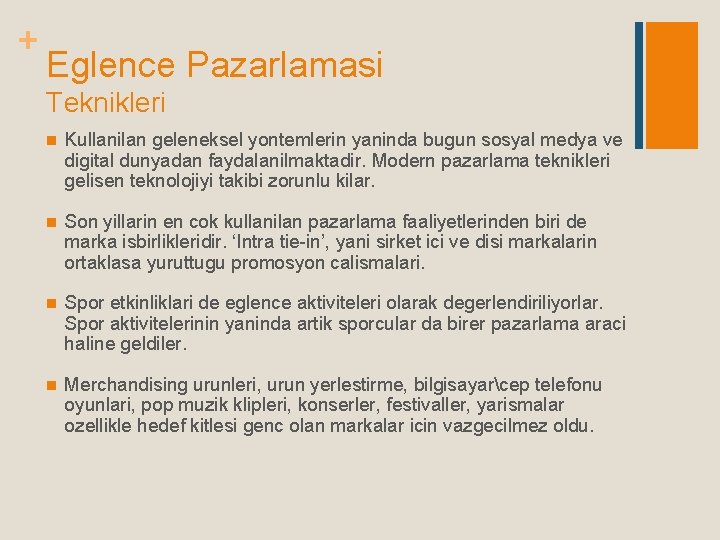 +
Eglence Pazarlamasi
Teknikleri

Kullanilan geleneksel yontemlerin yaninda bugun sosyal medya ve digital dunyadan faydalanilmaktadir. Modern pazarlama teknikleri gelisen teknolojiyi takibi zorunlu kilar.

Son yillarin en cok kullanilan pazarlama faaliyetlerinden biri de marka isbirlikleridir. ‘Intra tie-in’, yani sirket ici ve disi markalarin ortaklasa yuruttugu promosyon calismalari.

Spor etkinliklari de eglence aktiviteleri olarak degerlendiriliyorlar. Spor aktivitelerinin yaninda artik sporcular da birer pazarlama araci haline geldiler.

Merchandising urunleri, urun yerlestirme, bilgisayar\cep telefonu oyunlari, pop muzik klipleri, konserler, festivaller, yarismalar ozellikle hedef kitlesi genc olan markalar icin vazgecilmez oldu.